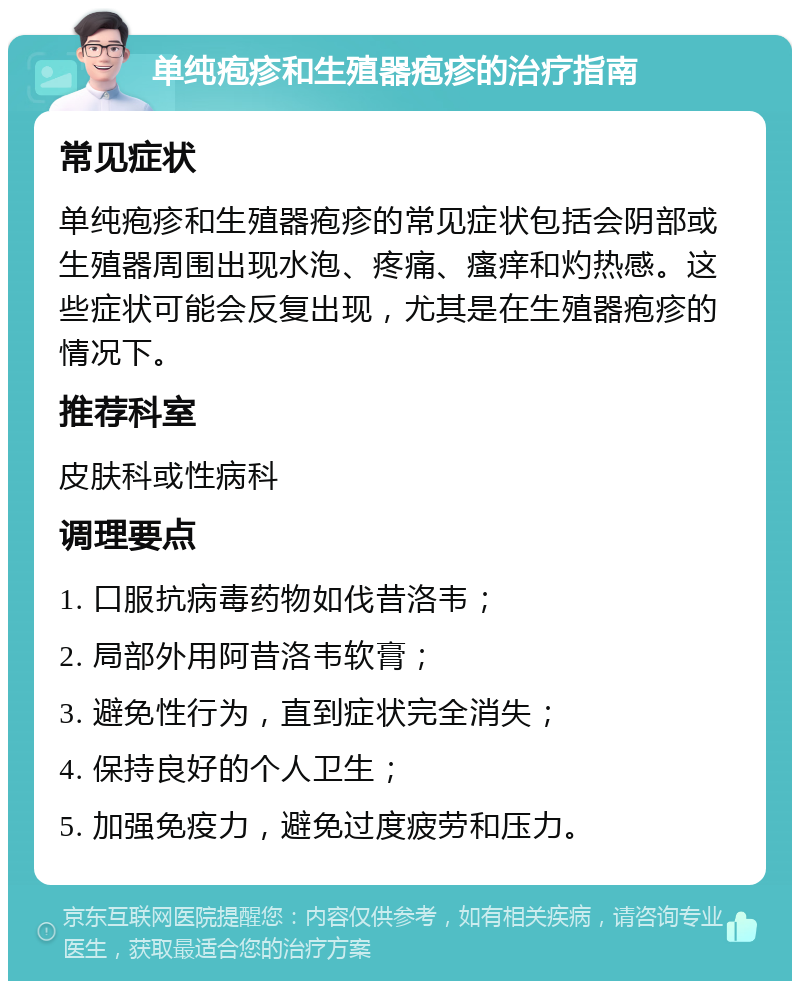 单纯疱疹和生殖器疱疹的治疗指南

常见症状

单纯疱疹和生殖器疱疹的常见症状包括会阴部或生殖器周围出现水泡、疼痛、瘙痒和灼热感。这些症状可能会反复出现，尤其是在生殖器疱疹的情况下。

推荐科室

皮肤科或性病科

调理要点

1. 口服抗病毒药物如伐昔洛韦；
2. 局部外用阿昔洛韦软膏；
3. 避免性行为，直到症状完全消失；
4. 保持良好的个人卫生；
5. 加强免疫力，避免过度疲劳和压力。

京东互联网医院提醒您：内容仅供参考，如有相关疾病，请咨询专业医生，获取最适合您的治疗方案